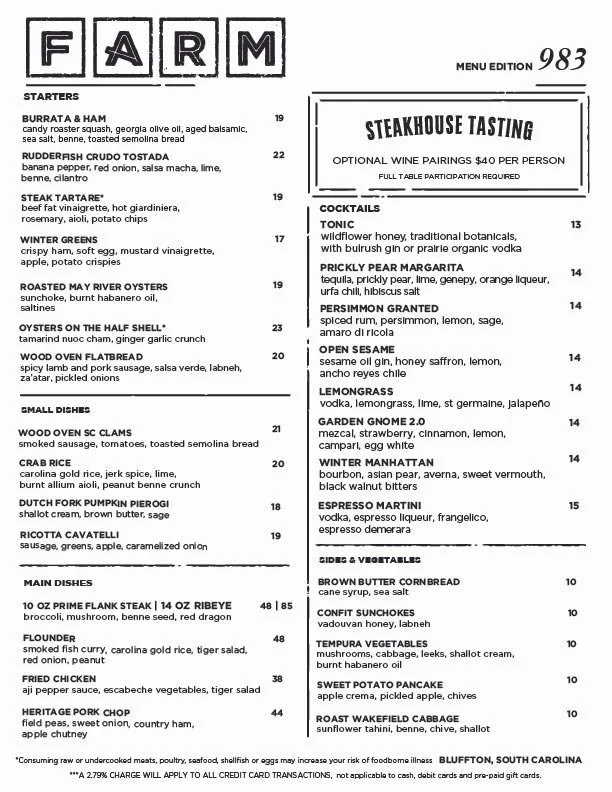 FARM

MENU EDITION 983

STARTERS

BURRATA & HAM 19
candy roaster squash, georgia olive oil, aged balsamic, sea salt, benne, toasted semolina bread

RUDDERFISH CRUDO TOSTADA 22
banana pepper, red onion, salsa macha, lime, benne, cilantro

STEAK TARTARE* 19
beef fat vinaigrette, hot giardiniera, rosemary, aioli, potato chips

WINTER GREENS 17
crispy ham, soft egg, mustard vinaigrette, apple, potato crispies

ROASTED MAY RIVER OYSTERS 19
sunchoke, burnt habanero oil, saltines

OYSTERS ON THE HALF SHELL* 23
tamarind nuoc cham, ginger garlic crunch

WOOD OVEN FLATBREAD 20
spicy lamb and pork sausage, salsa verde, labneh, za'atar, pickled onions

SMALL DISHES

WOOD OVEN SC CLAMS 21
smoked sausage, tomatoes, toasted semolina bread

CRAB RICE 20
carolina gold rice, jerk spice, lime, burnt allium aioli, peanut benne crunch

DUTCH FORK PUMPKIN PIEROGI 18
shallot cream, brown butter, sage

RICOTTA CAVATELLI 19
sausage, greens, apple, caramelized onion

MAIN DISHES

10 OZ PRIME FLANK STEAK | 14 OZ RIBEYE 48 | 85
broccoli, mushroom, benne seed, red dragon

FLOUNDER 48
smoked fish curry, carolina gold rice, tiger salad, red onion, peanut

FRIED CHICKEN 38
aji pepper sauce, escabeche vegetables, tiger salad

HERITAGE PORK CHOP 44
field peas, sweet onion, country ham, apple chutney

STEAKHOUSE TASTING

OPTIONAL WINE PAIRINGS $40 PER PERSON
FULL TABLE PARTICIPATION REQUIRED

COCKTAILS

TONIC 13
wildflower honey, traditional botanicals, with bulrush gin or prairie organic vodka

PRICKLY PEAR MARGARITA 14
tequila, prickly pear, lime, genepy, orange liqueur, urfa chili, hibiscus salt

PERSIMMON GRANTED 14
spiced rum, persimmon, lemon, sage, amaro di ricola

OPEN SESAME 14
sesame oil gin, honey saffron, lemon, ancho reyes chile

LEMONGRASS 14
vodka, lemongrass, lime, st germaine, jalapeño

GARDEN GNOME 2.0 14
mezcal, strawberry, cinnamon, lemon, campari, egg white

WINTER MANHATTAN 14
bourbon, asian pear, averna, sweet vermouth, black walnut bitters

ESPRESSO MARTINI 15
vodka, espresso liqueur, frangelico, espresso demerara

SIDES & VEGETABLES

BROWN BUTTER CORNBREAD 10
cane syrup, sea salt

CONFIT SUNCHOKES 10
vadouvan honey, labneh

TEMPURA VEGETABLES 10
mushrooms, cabbage, leeks, shallot cream, burnt habanero oil

SWEET POTATO PANCAKE 10
apple crema, pickled apple, chives

ROAST WAKEFIELD CABBAGE 10
sunflower tahini, benne, chive, shallot

*Consuming raw or undercooked meats, poultry, seafood, shellfish or eggs may increase your risk of foodborne illness BLUFFTON, SOUTH CAROLINA
***A 2.79% CHARGE WILL APPLY TO ALL CREDIT CARD TRANSACTIONS, not applicable to cash, debit cards and pre-paid gift cards.